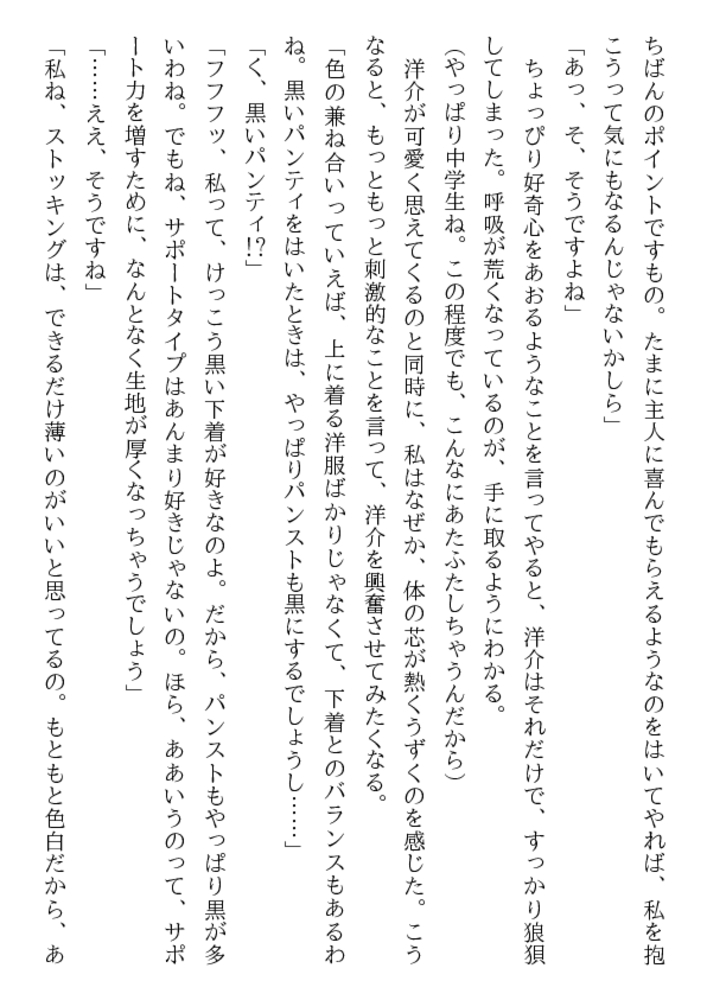 ちばんのポイントですもの。たまに主人に喜んでもらえるようなのをはいてやれば、私を抱こうって気にもなるんじゃないかしら」

「あっ、そ、そうですよね」

ちょっぴり好奇心をあおるようなことを言ってやると、洋介はそれだけで、すっかり狼狽してしまった。呼吸が荒くなっているのが、手に取るようにわかる。

(やっぱり中学生ね。この程度でも、こんなにあたふたしちゃうんだから)

洋介が可愛く思えてくるのと同時に、私はなぜか、体の芯が熱くうずくのを感じた。こうなると、もっともっと刺激的なことを言って、洋介を興奮させてみたくなる。

「色の兼ね合いっていえば、上に着る洋服ばかりじゃなくて、下着とのバランスもあるわね。黒いパンティをはいたときは、やっぱりパンストも黒にするでしょうし……」

「く、黒いパンティ!?」

「フフフッ、私って、けっこう黒い下着が好きなのよ。だから、パンストもやっぱり黒が多いわね。でもね、サポートタイプはあんまり好きじゃないの。ほら、ああいうのって、サポート力を増すために、なんとなく生地が厚くなっちゃうでしょう」

「……ええ、そうですね」

「私ね、ストッキングは、できるだけ薄いのがいいと思ってるの。もともと色白だから、あ